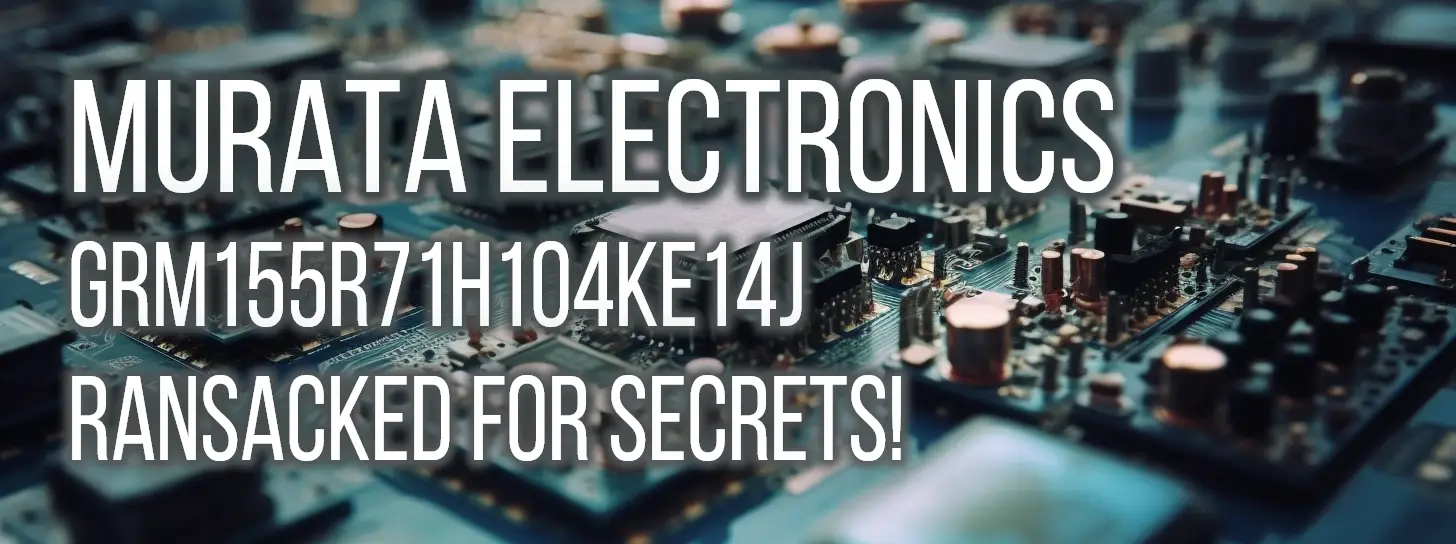 MURATA ELECTRONICS
GRM155R71H104KE14J
RANSACKED FOR SECRETS!